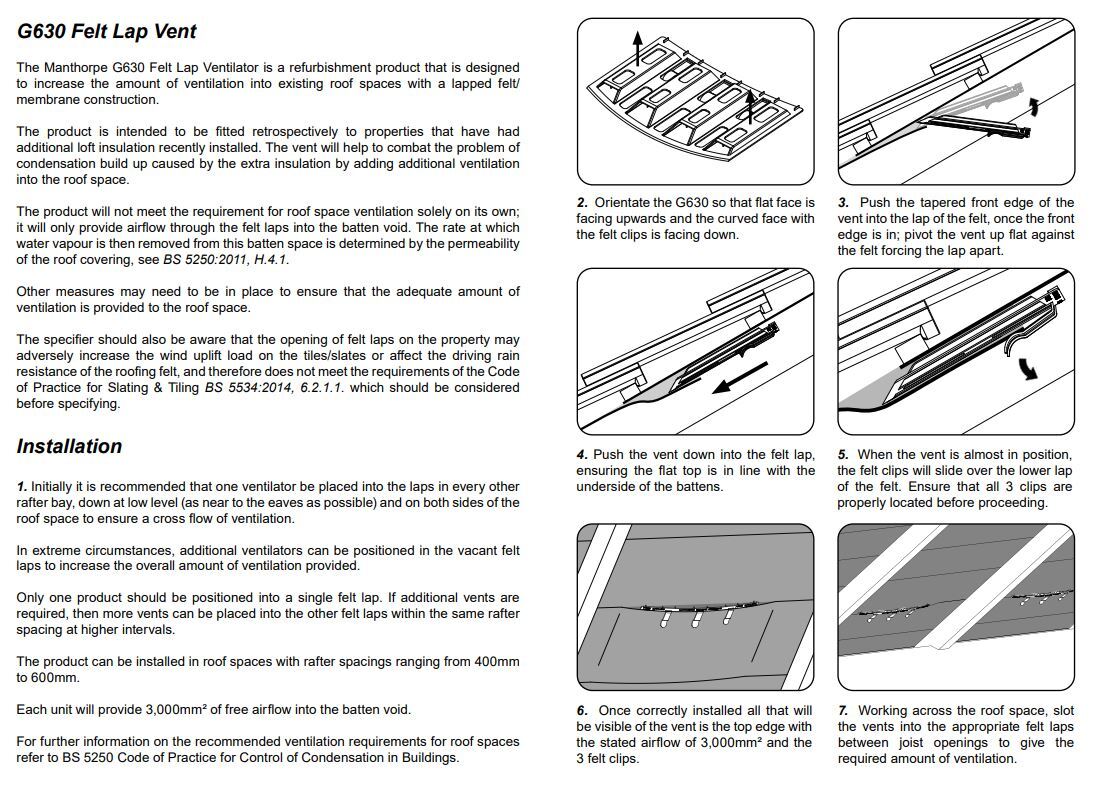 G630 Felt Lap Vent

The Manthorpe G630 Felt Lap Ventilator is a refurbishment product that is designed to increase the amount of ventilation into existing roof spaces with a lapped felt/membrane construction.

The product is intended to be fitted retrospectively to properties that have had additional loft insulation recently installed. The vent will help to combat the problem of condensation build up caused by the extra insulation by adding additional ventilation into the roof space.

The product will not meet the requirement for roof space ventilation solely on its own; it will only provide airflow through the felt laps into the batten void. The rate at which water vapour is then removed from this batten space is determined by the permeability of the roof covering, see BS 5250:2011, H.4.1.

Other measures may need to be in place to ensure that the adequate amount of ventilation is provided to the roof space.

The specifier should also be aware that the opening of felt laps on the property may adversely increase the wind uplift load on the tiles/slates or affect the driving rain resistance of the roofing felt, and therefore does not meet the requirements of the Code of Practice for Slating & Tiling BS 5534:2014, 6.2.1.1. which should be considered before specifying.

Installation

1. Initially it is recommended that one ventilator be placed into the laps in every other rafter bay, down at low level (as near to the eaves as possible) and on both sides of the roof space to ensure a cross flow of ventilation.

In extreme circumstances, additional ventilators can be positioned in the vacant felt laps to increase the overall amount of ventilation provided.

Only one product should be positioned into a single felt lap. If additional vents are required, then more vents can be placed into the other felt laps within the same rafter spacing at higher intervals.

The product can be installed in roof spaces with rafter spacings ranging from 400mm to 600mm.

Each unit will provide 3,000mm² of free airflow into the batten void.

For further information on the recommended ventilation requirements for roof spaces refer to BS 5250 Code of Practice for Control of Condensation in Buildings.

2. Orientate the G630 so that flat face is facing upwards and the curved face with the felt clips is facing down.

3. Push the tapered front edge of the vent into the lap of the felt, once the front edge is in; pivot the vent up flat against the felt forcing the lap apart.

4. Push the vent down into the felt lap, ensuring the flat top is in line with the underside of the battens.

5. When the vent is almost in position, the felt clips will slide over the lower lap of the felt. Ensure that all 3 clips are properly located before proceeding.

6. Once correctly installed all that will be visible of the vent is the top edge with the stated airflow of 3,000mm² and the 3 felt clips.

7. Working across the roof space, slot the vents into the appropriate felt laps between joist openings to give the required amount of ventilation.